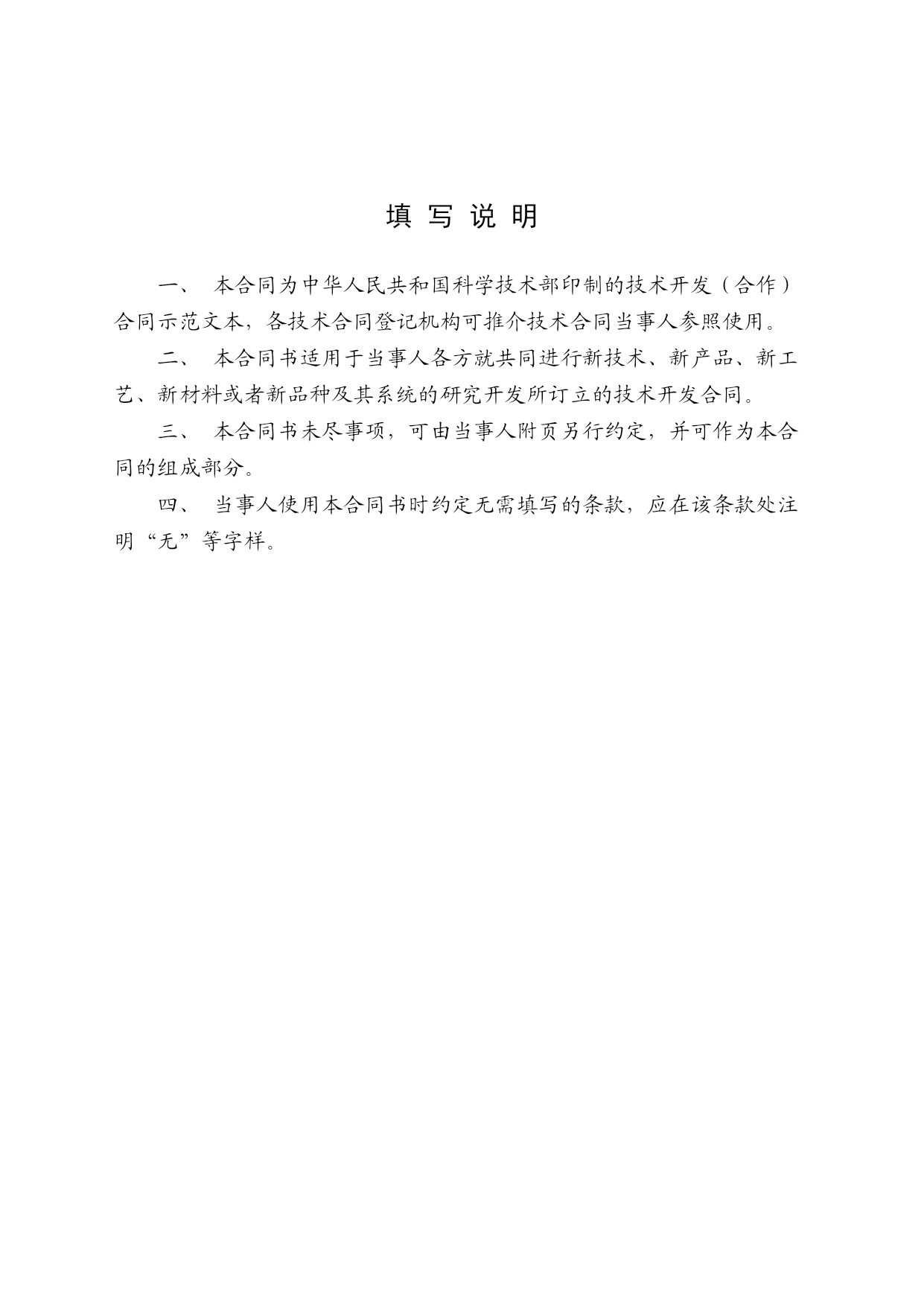 填 写 说 明

一、 本合同为中华人民共和国科学技术部印制的技术开发（合作）合同示范文本，各技术合同登记机构可推介技术合同当事人参照使用。

二、 本合同书适用于当事人各方就共同进行新技术、新产品、新工艺、新材料或者新品种及其系统的研究开发所订立的技术开发合同。

三、 本合同书未尽事项，可由当事人附页另行约定，并可作为本合同的组成部分。

四、 当事人使用本合同书时约定无需填写的条款，应在该条款处注明“无”等字样。